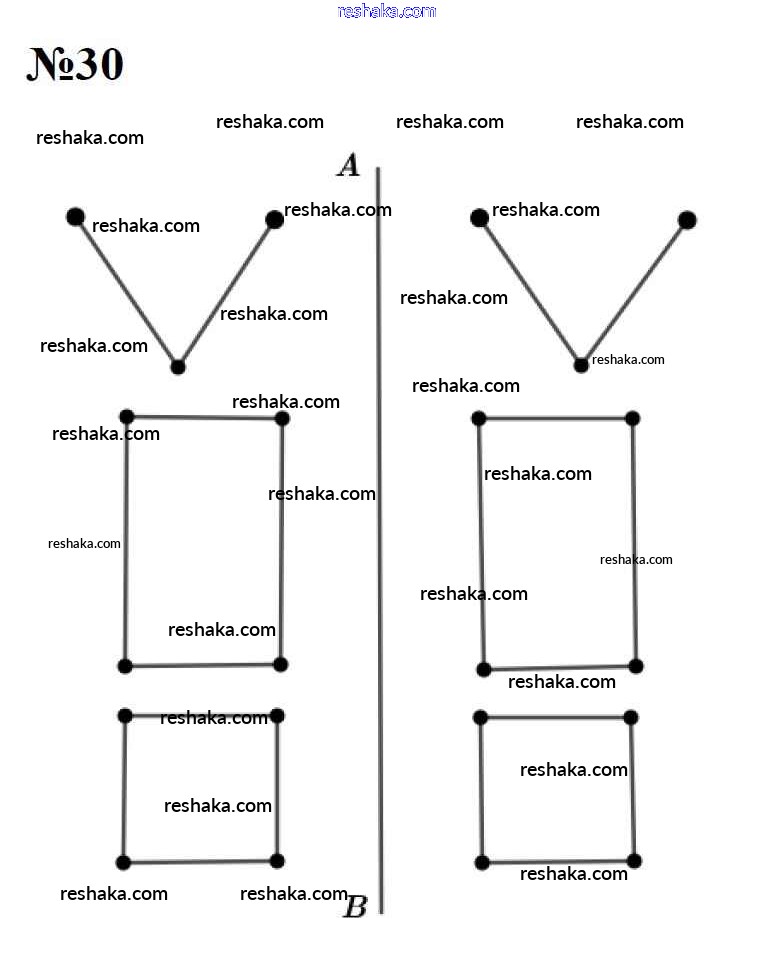 reshaka.com

№30

reshaka.com reshaka.com reshaka.com reshaka.com

A

reshaka.com reshaka.com reshaka.com

reshaka.com reshaka.com

reshaka.com reshaka.com

reshaka.com reshaka.com

reshaka.com reshaka.com

reshaka.com reshaka.com

reshaka.com reshaka.com

reshaka.com reshaka.com

reshaka.com reshaka.com

reshaka.com reshaka.com

reshaka.com reshaka.com reshaka.com

B